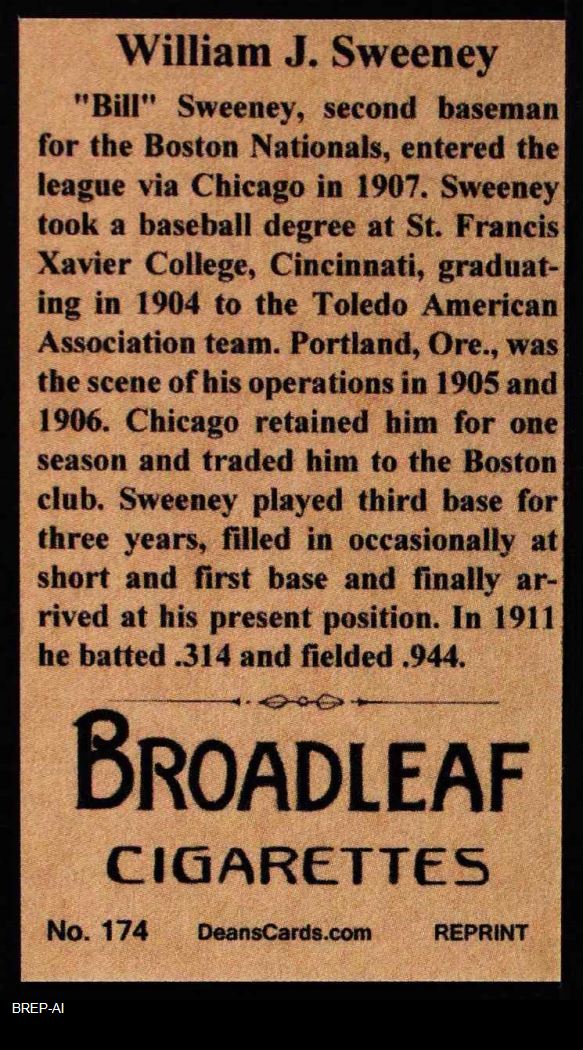 William J. Sweeney

"Bill" Sweeney, second baseman for the Boston Nationals, entered the league via Chicago in 1907. Sweeney took a baseball degree at St. Francis Xavier College, Cincinnati, graduating in 1904 to the Toledo American Association team. Portland, Ore., was the scene of his operations in 1905 and 1906. Chicago retained him for one season and traded him to the Boston club. Sweeney played third base for three years, filled in occasionally at short and first base and finally arrived at his present position. In 1911 he batted .314 and fielded .944.

BROADLEAF

CIGARETTES

No. 174 DeansCards.com REPRINT

BREP-AI